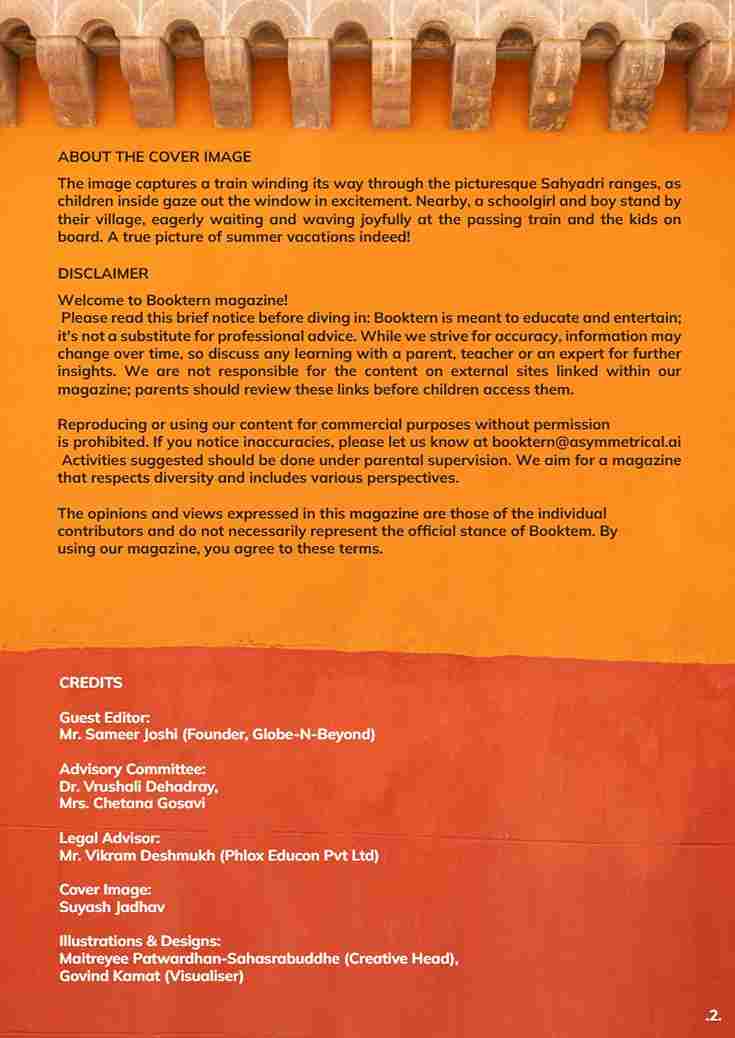 ABOUT THE COVER IMAGE

The image captures a train winding its way through the picturesque Sahyadri ranges, as children inside gaze out the window in excitement. Nearby, a schoolgirl and boy stand by their village, eagerly waiting and waving joyfully at the passing train and the kids on board. A true picture of summer vacations indeed!

DISCLAIMER

Welcome to Booktern magazine!
Please read this brief notice before diving in: Booktern is meant to educate and entertain; it's not a substitute for professional advice. While we strive for accuracy, information may change over time, so discuss any learning with a parent, teacher or an expert for further insights. We are not responsible for the content on external sites linked within our magazine; parents should review these links before children access them.

Reproducing or using our content for commercial purposes without permission is prohibited. If you notice inaccuracies, please let us know at booktern@asymmetrical.ai
Activities suggested should be done under parental supervision. We aim for a magazine that respects diversity and includes various perspectives.

The opinions and views expressed in this magazine are those of the individual contributors and do not necessarily represent the official stance of Booktem. By using our magazine, you agree to these terms.

CREDITS

Guest Editor:
Mr. Sameer Joshi (Founder, Globe-N-Beyond)

Advisory Committee:
Dr. Vrushali Dehadray,
Mrs. Chetana Gosavi

Legal Advisor:
Mr. Vikram Deshmukh (Phlox Educon Pvt Ltd)

Cover Image:
Suyash Jadhav

Illustrations & Designs:
Maitreyee Patwardhan-Sahasrabuddhe (Creative Head),
Govind Kamat (Visualiser)

.2.